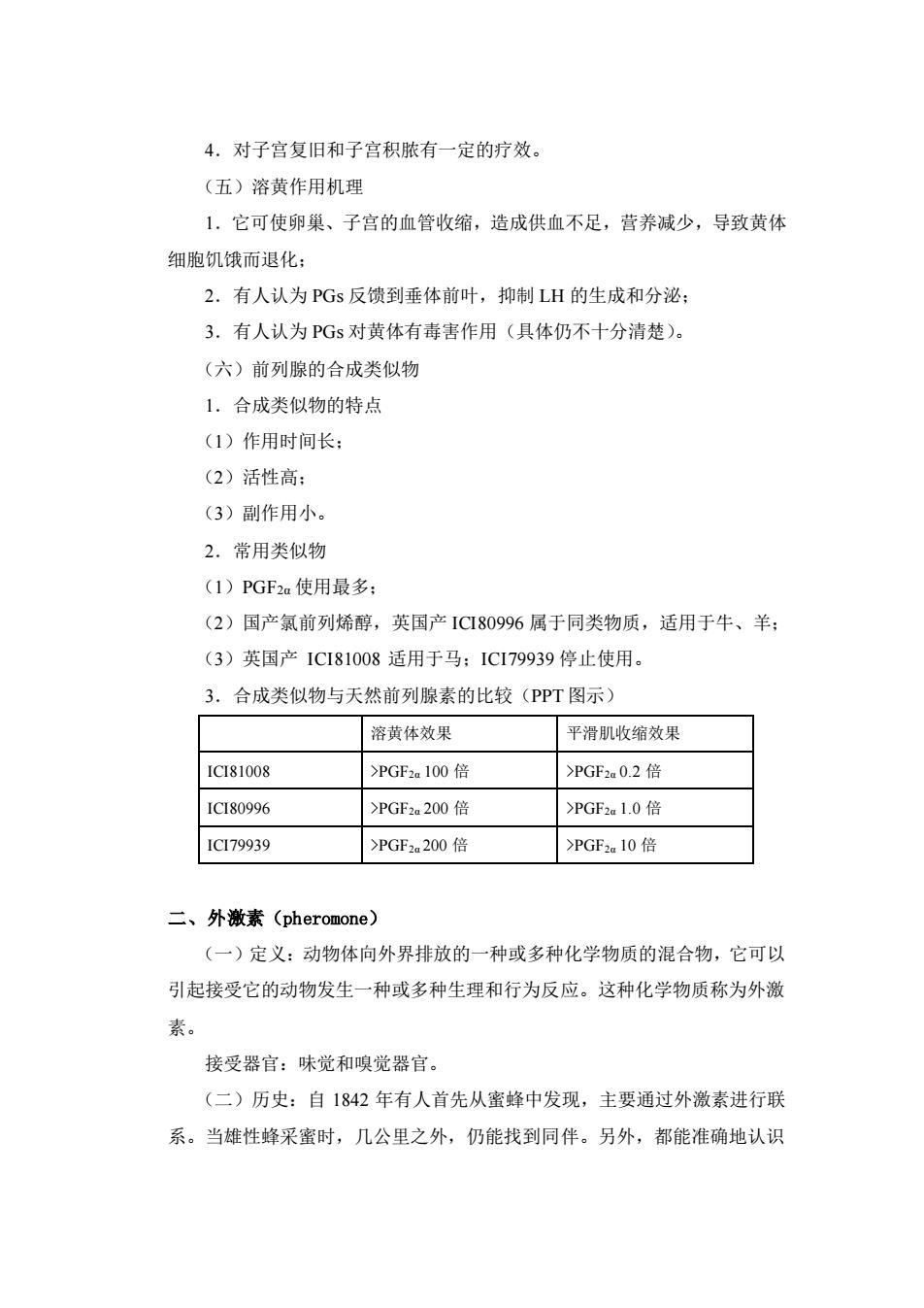 4．对子宫复旧和子宫积脓有一定的疗效。

（五）溶黄作用机理

1．它可使卵巢、子宫的血管收缩，造成供血不足，营养减少，导致黄体细胞饥饿而退化；

2．有人认为 PGs 反馈到垂体前叶，抑制 LH 的生成和分泌；

3．有人认为 PGs 对黄体有毒害作用（具体仍不十分清楚）。

（六）前列腺的合成类似物

1．合成类似物的特点

（1）作用时间长；

（2）活性高；

（3）副作用小。

2．常用类似物

（1）$PGF_{2\alpha}$ 使用最多；

（2）国产氯前列烯醇，英国产 ICI80996 属于同类物质，适用于牛、羊；

（3）英国产 ICI81008 适用于马；ICI79939 停止使用。

3．合成类似物与天然前列腺素的比较（PPT 图示）

| | 溶黄体效果 | 平滑肌收缩效果 |
|---|---|---|
| ICI81008 | >$PGF_{2\alpha}$ 100 倍 | >$PGF_{2\alpha}$ 0.2 倍 |
| ICI80996 | >$PGF_{2\alpha}$ 200 倍 | >$PGF_{2\alpha}$ 1.0 倍 |
| ICI79939 | >$PGF_{2\alpha}$ 200 倍 | >$PGF_{2\alpha}$ 10 倍 |

二、外激素（pheromone）

（一）定义：动物体向外界排放的一种或多种化学物质的混合物，它可以引起接受它的动物发生一种或多种生理和行为反应。这种化学物质称为外激素。

接受器官：味觉和嗅觉器官。

（二）历史：自 1842 年有人首先从蜜蜂中发现，主要通过外激素进行联系。当雄性蜂采蜜时，几公里之外，仍能找到同伴。另外，都能准确地认识